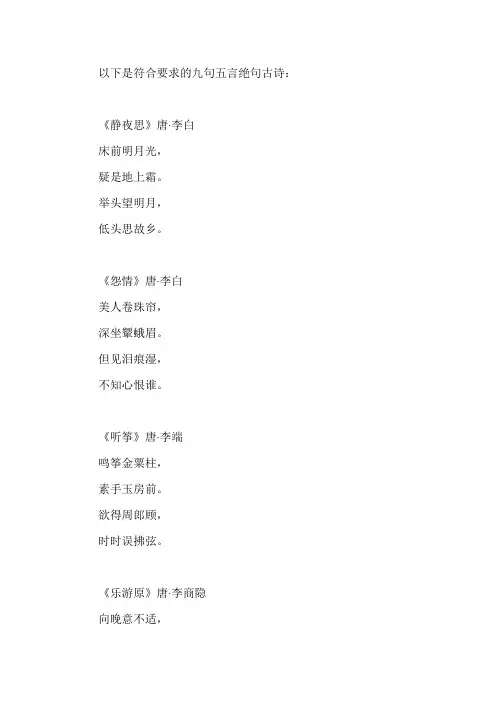 以下是符合要求的九句五言绝句古诗：

《静夜思》唐·李白
床前明月光，
疑是地上霜。
举头望明月，
低头思故乡。

《怨情》唐·李白
美人卷珠帘，
深坐颦蛾眉。
但见泪痕湿，
不知心恨谁。

《听筝》唐·李端
鸣筝金粟柱，
素手玉房前。
欲得周郎顾，
时时误拂弦。

《乐游原》唐·李商隐
向晚意不适，